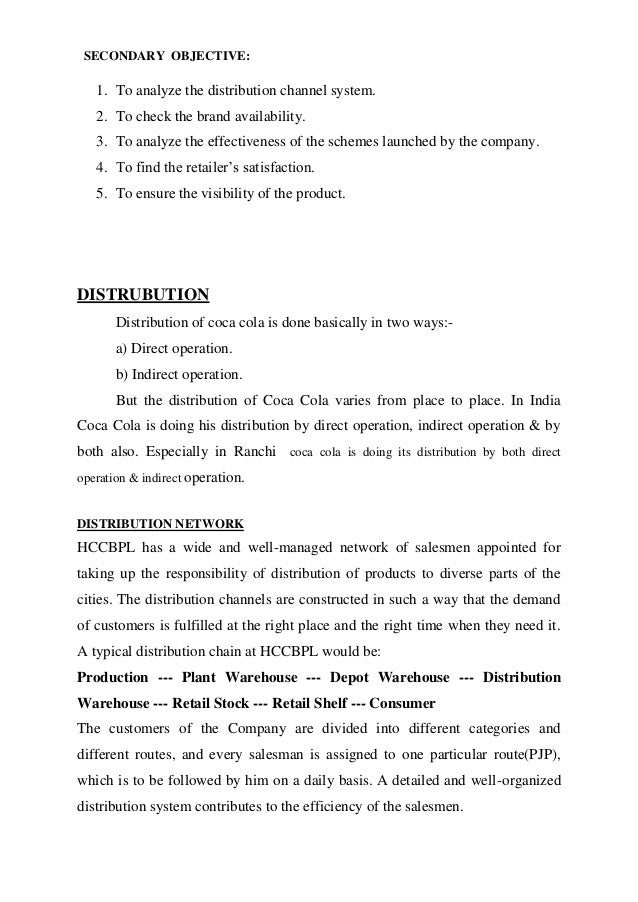 SECONDARY OBJECTIVE:

1. To analyze the distribution channel system.
2. To check the brand availability.
3. To analyze the effectiveness of the schemes launched by the company.
4. To find the retailer's satisfaction.
5. To ensure the visibility of the product.

DISTRUBUTION

Distribution of coca cola is done basically in two ways:-

a) Direct operation.

b) Indirect operation.

But the distribution of Coca Cola varies from place to place. In India Coca Cola is doing his distribution by direct operation, indirect operation & by both also. Especially in Ranchi coca cola is doing its distribution by both direct operation & indirect operation.

DISTRIBUTION NETWORK

HCCBPL has a wide and well-managed network of salesmen appointed for taking up the responsibility of distribution of products to diverse parts of the cities. The distribution channels are constructed in such a way that the demand of customers is fulfilled at the right place and the right time when they need it. A typical distribution chain at HCCBPL would be:

Production --- Plant Warehouse --- Depot Warehouse --- Distribution Warehouse --- Retail Stock --- Retail Shelf --- Consumer

The customers of the Company are divided into different categories and different routes, and every salesman is assigned to one particular route(PJP), which is to be followed by him on a daily basis. A detailed and well-organized distribution system contributes to the efficiency of the salesmen.